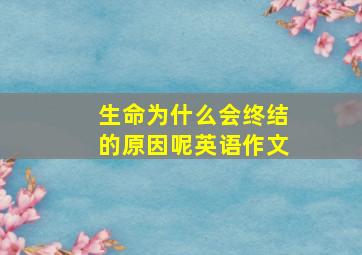 生命为什么会终结的原因呢英语作文